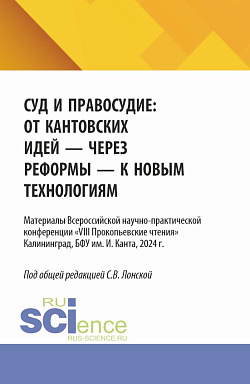 СУД И ПРАВОСУДИЕ: ОТ КАНТОВСКИХ ИДЕЙ — ЧЕРЕЗ РЕФОРМЫ — К НОВЫМ ТЕХНОЛОГИЯМ

Материалы Всероссийской научно-практической конференции «VIII Прокопьевские чтения» Калининград, БФУ им. И. Канта, 2024 г.

Под общей редакцией С.В. Лонской

RU SCIence
RUS-SCIENCE.RU